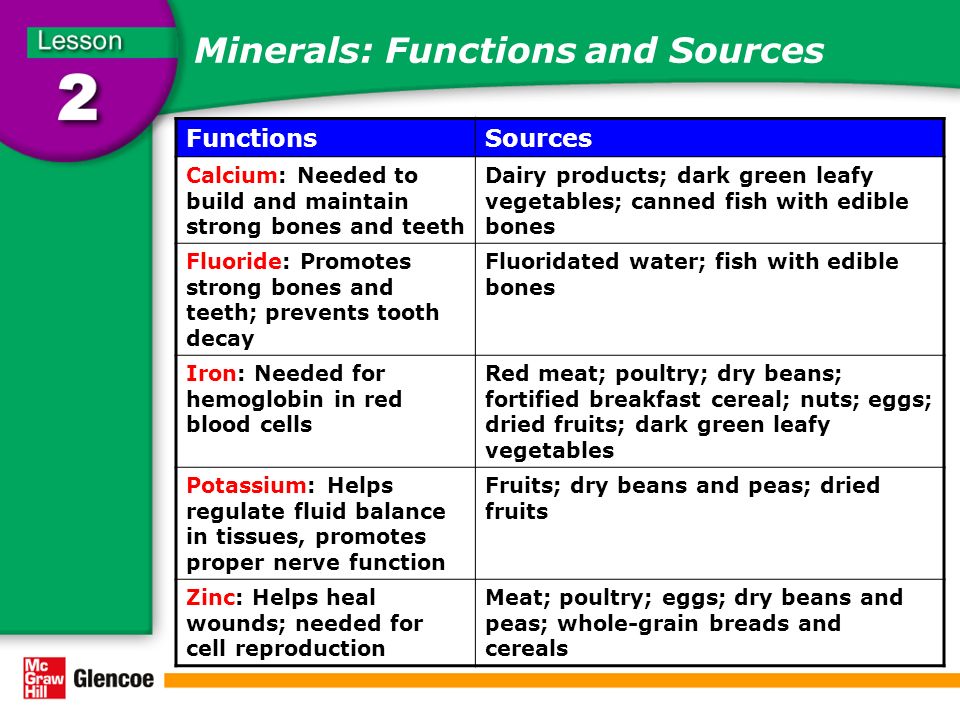 Lesson
2

Minerals: Functions and Sources

| Functions | Sources |
|---|---|
| Calcium: Needed to build and maintain strong bones and teeth | Dairy products; dark green leafy vegetables; canned fish with edible bones |
| Fluoride: Promotes strong bones and teeth; prevents tooth decay | Fluoridated water; fish with edible bones |
| Iron: Needed for hemoglobin in red blood cells | Red meat; poultry; dry beans; fortified breakfast cereal; nuts; eggs; dried fruits; dark green leafy vegetables |
| Potassium: Helps regulate fluid balance in tissues, promotes proper nerve function | Fruits; dry beans and peas; dried fruits |
| Zinc: Helps heal wounds; needed for cell reproduction | Meat; poultry; eggs; dry beans and peas; whole-grain breads and cereals |

Mc Graw Hill Glencoe